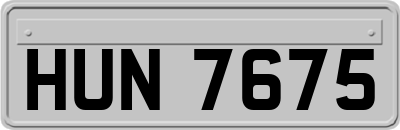 HUN 7675